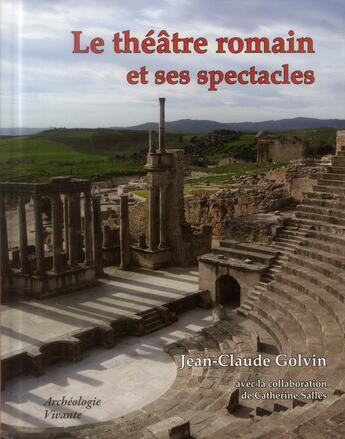 Le théâtre romain
et ses spectacles

Jean-Claude Golvin

avec la collaboration
de Catherine Salles

Archéologie
Vivante